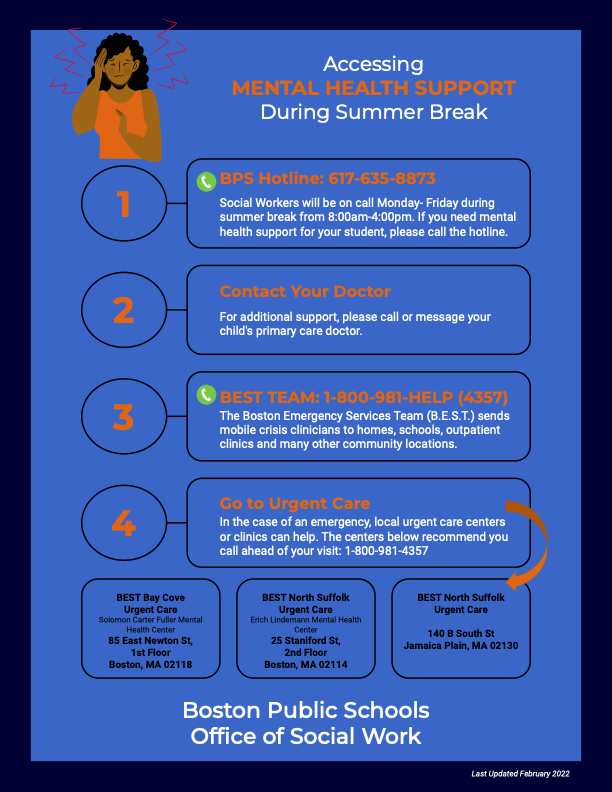 Accessing
MENTAL HEALTH SUPPORT
During Summer Break

1

BPS Hotline: 617-635-8873

Social Workers will be on call Monday- Friday during summer break from 8:00am-4:00pm. If you need mental health support for your student, please call the hotline.

2

Contact Your Doctor

For additional support, please call or message your child's primary care doctor.

3

BEST TEAM: 1-800-981-HELP (4357)

The Boston Emergency Services Team (B.E.S.T.) sends mobile crisis clinicians to homes, schools, outpatient clinics and many other community locations.

4

Go to Urgent Care

In the case of an emergency, local urgent care centers or clinics can help. The centers below recommend you call ahead of your visit: 1-800-981-4357

BEST Bay Cove Urgent Care
Solomon Carter Fuller Mental Health Center
85 East Newton St, 1st Floor
Boston, MA 02118

BEST North Suffolk Urgent Care
Erich Lindemann Mental Health Center
25 Staniford St, 2nd Floor
Boston, MA 02114

BEST North Suffolk Urgent Care

140 B South St
Jamaica Plain, MA 02130

Boston Public Schools
Office of Social Work

Last Updated February 2022